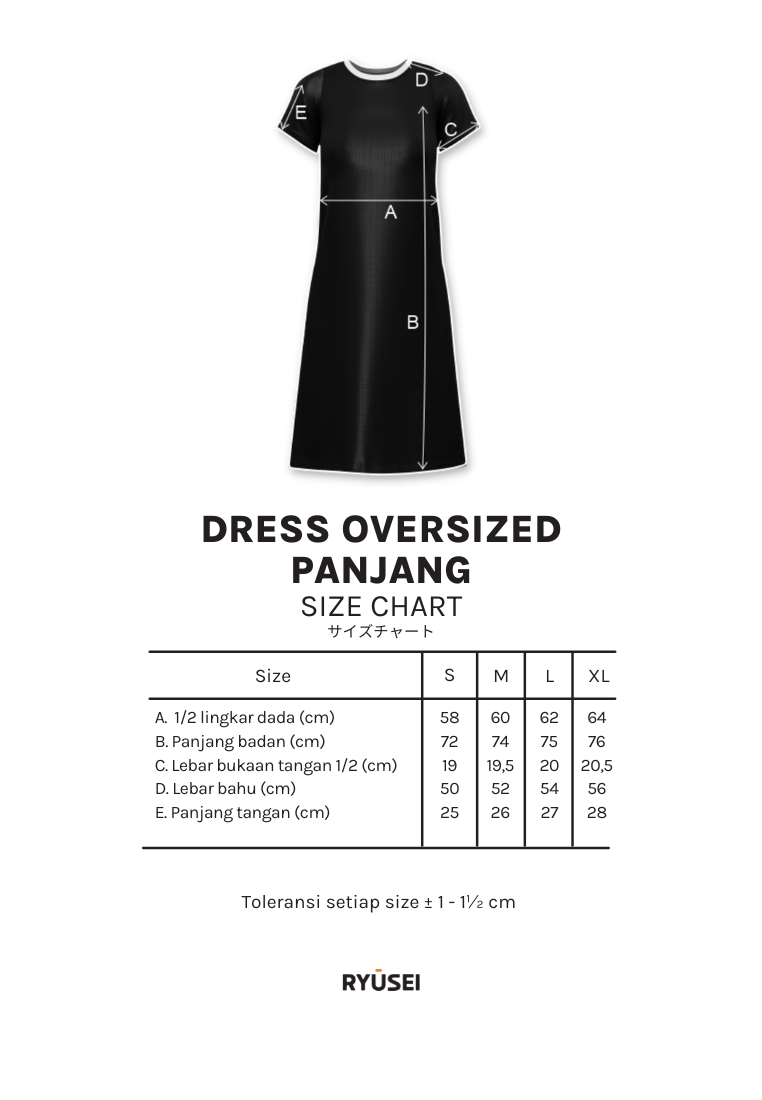 D
E
C
A
B

DRESS OVERSIZED PANJANG
SIZE CHART
サイズチャート

| Size | S | M | L | XL |
|---|---|---|---|---|
| A. 1/2 lingkar dada (cm) | 58 | 60 | 62 | 64 |
| B. Panjang badan (cm) | 72 | 74 | 75 | 76 |
| C. Lebar bukaan tangan 1/2 (cm) | 19 | 19,5 | 20 | 20,5 |
| D. Lebar bahu (cm) | 50 | 52 | 54 | 56 |
| E. Panjang tangan (cm) | 25 | 26 | 27 | 28 |

Toleransi setiap size ± 1 - 1½ cm

RYŪSEI